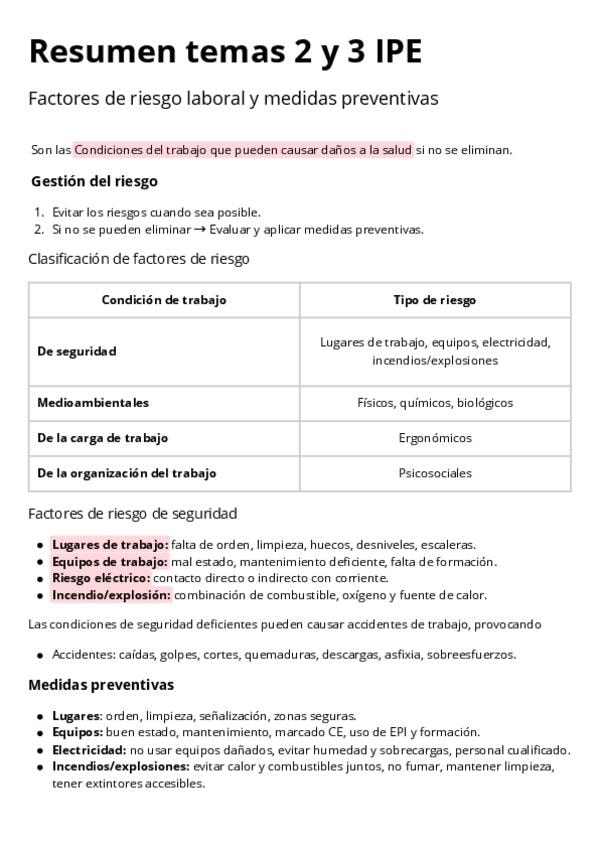 Resumen temas 2 y 3 IPE

Factores de riesgo laboral y medidas preventivas

Son las Condiciones del trabajo que pueden causar daños a la salud si no se eliminan.

Gestión del riesgo

1. Evitar los riesgos cuando sea posible.
2. Si no se pueden eliminar → Evaluar y aplicar medidas preventivas.

Clasificación de factores de riesgo

| Condición de trabajo | Tipo de riesgo |
|---|---|
| De seguridad | Lugares de trabajo, equipos, electricidad, incendios/explosiones |
| Medioambientales | Físicos, químicos, biológicos |
| De la carga de trabajo | Ergonómicos |
| De la organización del trabajo | Psicosociales |

Factores de riesgo de seguridad

- Lugares de trabajo: falta de orden, limpieza, huecos, desniveles, escaleras.
- Equipos de trabajo: mal estado, mantenimiento deficiente, falta de formación.
- Riesgo eléctrico: contacto directo o indirecto con corriente.
- Incendio/explosión: combinación de combustible, oxígeno y fuente de calor.

Las condiciones de seguridad deficientes pueden causar accidentes de trabajo, provocando

- Accidentes: caídas, golpes, cortes, quemaduras, descargas, asfixia, sobreesfuerzos.

Medidas preventivas

- Lugares: orden, limpieza, señalización, zonas seguras.
- Equipos: buen estado, mantenimiento, marcado CE, uso de EPI y formación.
- Electricidad: no usar equipos dañados, evitar humedad y sobrecargas, personal cualificado.
- Incendios/explosiones: evitar calor y combustibles juntos, no fumar, mantener limpieza, tener extintores accesibles.